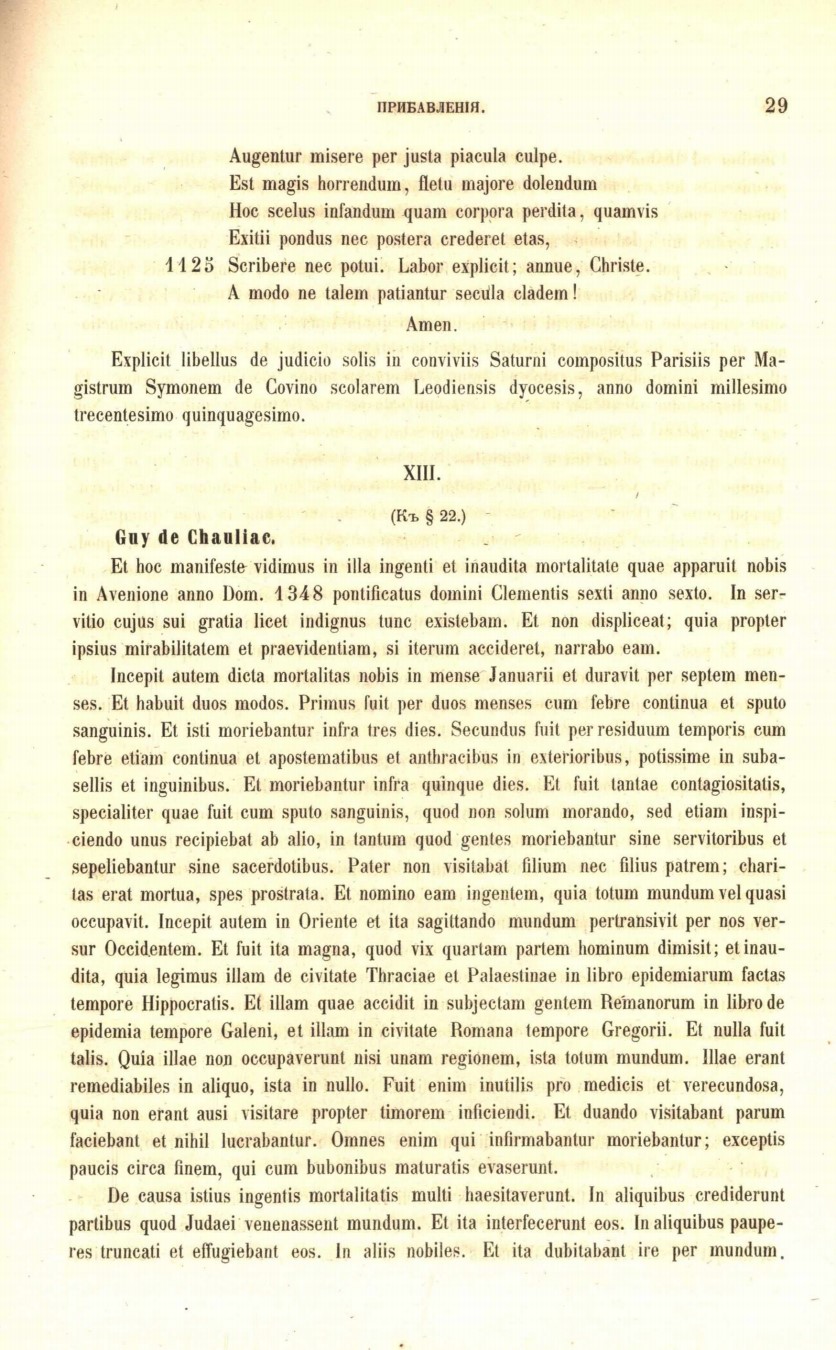 ПРИБАВЛЕНІЯ. 29

Augentur misere per justa piacula culpe.
Est magis horrendum, fletu majore dolendum
Hoc scelus infandum quam corpora perdita, quamvis
Exitii pondus nec postera crederet etas,
1125 Scribere nec potui. Labor explicit; annue, Christe.
A modo ne talem patiantur secula cladem!
Amen.

Explicit libellus de judicio solis in conviviis Saturni compositus Parisiis per Magistrum Symonem de Covino scolarem Leodiensis dyocesis, anno domini millesimo trecentesimo quinquagesimo.

XIII.

(Къ § 22.)

Guy de Chauliac.

Et hoc manifeste vidimus in illa ingenti et inaudita mortalitate quae apparuit nobis in Avenione anno Dom. 1348 pontificatus domini Clementis sexti anno sexto. In servitio cujus sui gratia licet indignus tunc existebam. Et non displiceat; quia propter ipsius mirabilitatem et praevidentiam, si iterum accideret, narrabo eam.

Incepit autem dicta mortalitas nobis in mense Januarii et duravit per septem menses. Et habuit duos modos. Primus fuit per duos menses cum febre continua et sputo sanguinis. Et isti moriebantur infra tres dies. Secundus fuit per residuum temporis cum febre etiam continua et apostematibus et anthracibus in exterioribus, potissime in subasellis et inguinibus. Et moriebantur infra quinque dies. Et fuit tantae contagiositatis, specialiter quae fuit cum sputo sanguinis, quod non solum morando, sed etiam inspiciendo unus recipiebat ab alio, in tantum quod gentes moriebantur sine servitoribus et sepeliebantur sine sacerdotibus. Pater non visitabat filium nec filius patrem; charitas erat mortua, spes prostrata. Et nomino eam ingentem, quia totum mundum vel quasi occupavit. Incepit autem in Oriente et ita sagittando mundum pertransivit per nos versur Occidentem. Et fuit ita magna, quod vix quartam partem hominum dimisit; et inaudita, quia legimus illam de civitate Thraciae et Palaestinae in libro epidemiarum factas tempore Hippocratis. Et illam quae accidit in subjectam gentem Remanorum in libro de epidemia tempore Galeni, et illam in civitate Romana tempore Gregorii. Et nulla fuit talis. Quia illae non occupaverunt nisi unam regionem, ista totum mundum. Illae erant remediabiles in aliquo, ista in nullo. Fuit enim inutilis pro medicis et verecundosa, quia non erant ausi visitare propter timorem inficiendi. Et duando visitabant parum faciebant et nihil lucrabantur. Omnes enim qui infirmabantur moriebantur; exceptis paucis circa finem, qui cum bubonibus maturatis evaserunt.

De causa istius ingentis mortalitatis multi haesitaverunt. In aliquibus crediderunt partibus quod Judaei venenassent mundum. Et ita interfecerunt eos. In aliquibus pauperes truncati et effugiebant eos. In aliis nobiles. Et ita dubitabant ire per mundum.